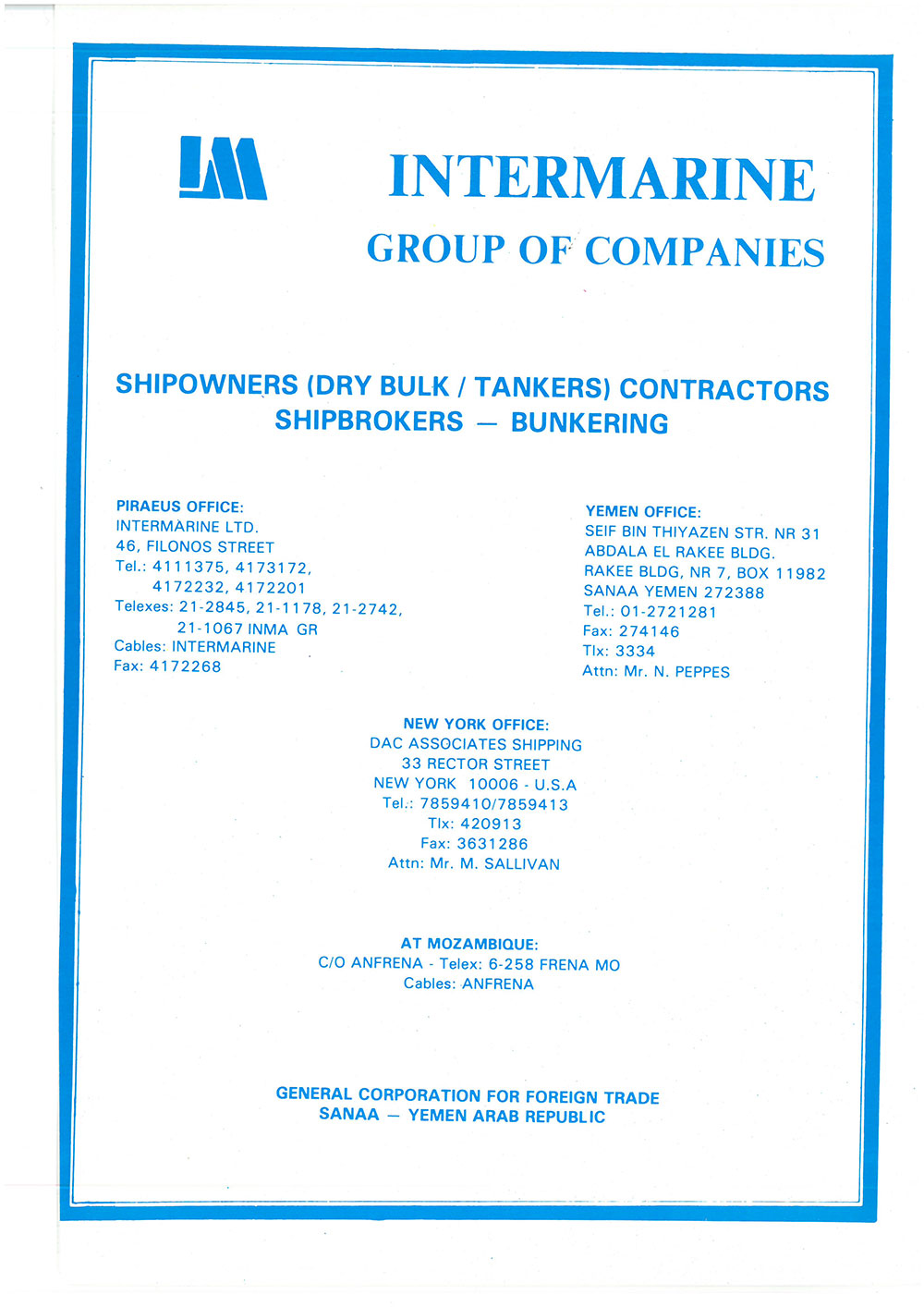 IM

INTERMARINE
GROUP OF COMPANIES

SHIPOWNERS (DRY BULK / TANKERS) CONTRACTORS
SHIPBROKERS — BUNKERING

PIRAEUS OFFICE:
INTERMARINE LTD.
46, FILONOS STREET
Tel.: 4111375, 4173172, 4172232, 4172201
Telexes: 21-2845, 21-1178, 21-2742, 21-1067 INMA GR
Cables: INTERMARINE
Fax: 4172268

YEMEN OFFICE:
SEIF BIN THIYAZEN STR. NR 31
ABDALA EL RAKEE BLDG.
RAKEE BLDG, NR 7, BOX 11982
SANAA YEMEN 272388
Tel.: 01-2721281
Fax: 274146
Tlx: 3334
Attn: Mr. N. PEPPES

NEW YORK OFFICE:
DAC ASSOCIATES SHIPPING
33 RECTOR STREET
NEW YORK 10006 - U.S.A
Tel.: 7859410/7859413
Tlx: 420913
Fax: 3631286
Attn: Mr. M. SALLIVAN

AT MOZAMBIQUE:
C/O ANFRENA - Telex: 6-258 FRENA MO
Cables: ANFRENA

GENERAL CORPORATION FOR FOREIGN TRADE
SANAA — YEMEN ARAB REPUBLIC